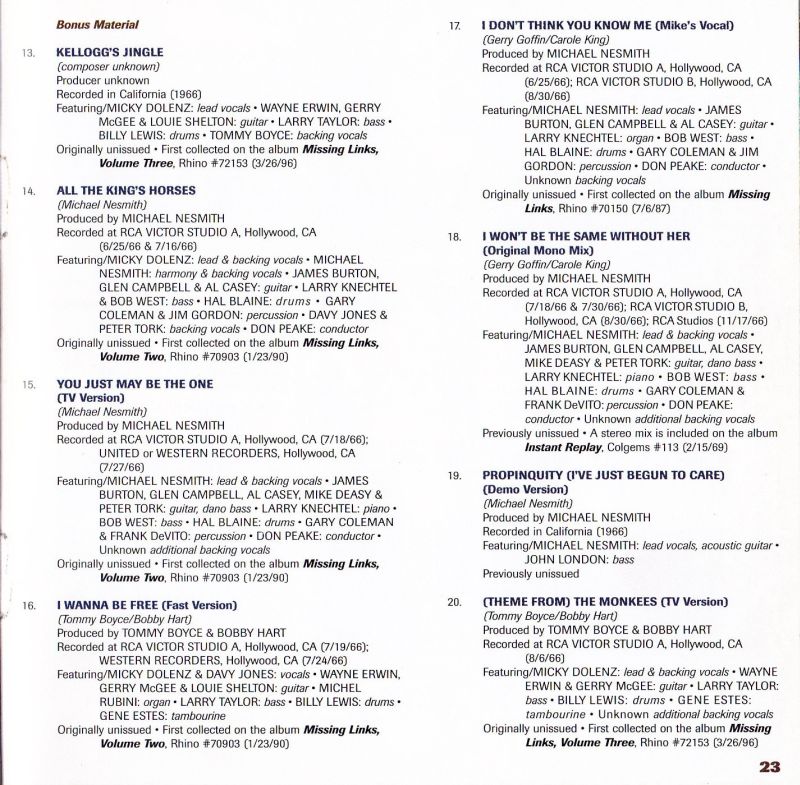 Bonus Material

13. KELLOGG'S JINGLE
(composer unknown)
Producer unknown
Recorded in California (1966)
Featuring/MICKY DOLENZ: lead vocals • WAYNE ERWIN, GERRY McGEE & LOUIE SHELTON: guitar • LARRY TAYLOR: bass • BILLY LEWIS: drums • TOMMY BOYCE: backing vocals
Originally unissued • First collected on the album Missing Links, Volume Three, Rhino #72153 (3/26/96)

14. ALL THE KING'S HORSES
(Michael Nesmith)
Produced by MICHAEL NESMITH
Recorded at RCA VICTOR STUDIO A, Hollywood, CA (6/25/66 & 7/16/66)
Featuring/MICKY DOLENZ: lead & backing vocals • MICHAEL NESMITH: harmony & backing vocals • JAMES BURTON, GLEN CAMPBELL & AL CASEY: guitar • LARRY KNECHTEL & BOB WEST: bass • HAL BLAINE: drums • GARY COLEMAN & JIM GORDON: percussion • DAVY JONES & PETER TORK: backing vocals • DON PEAKE: conductor
Originally unissued • First collected on the album Missing Links, Volume Two, Rhino #70903 (1/23/90)

15. YOU JUST MAY BE THE ONE (TV Version)
(Michael Nesmith)
Produced by MICHAEL NESMITH
Recorded at RCA VICTOR STUDIO A, Hollywood, CA (7/18/66); UNITED or WESTERN RECORDERS, Hollywood, CA (7/27/66)
Featuring/MICHAEL NESMITH: lead & backing vocals • JAMES BURTON, GLEN CAMPBELL, AL CASEY, MIKE DEASY & PETER TORK: guitar, dano bass • LARRY KNECHTEL: piano • BOB WEST: bass • HAL BLAINE: drums • GARY COLEMAN & FRANK DeVITO: percussion • DON PEAKE: conductor • Unknown additional backing vocals
Originally unissued • First collected on the album Missing Links, Volume Two, Rhino #70903 (1/23/90)

16. I WANNA BE FREE (Fast Version)
(Tommy Boyce/Bobby Hart)
Produced by TOMMY BOYCE & BOBBY HART
Recorded at RCA VICTOR STUDIO A, Hollywood, CA (7/19/66); WESTERN RECORDERS, Hollywood, CA (7/24/66)
Featuring/MICKY DOLENZ & DAVY JONES: vocals • WAYNE ERWIN, GERRY McGEE & LOUIE SHELTON: guitar • MICHEL RUBINI: organ • LARRY TAYLOR: bass • BILLY LEWIS: drums • GENE ESTES: tambourine
Originally unissued • First collected on the album Missing Links, Volume Two, Rhino #70903 (1/23/90)

17. I DON'T THINK YOU KNOW ME (Mike's Vocal)
(Gerry Goffin/Carole King)
Produced by MICHAEL NESMITH
Recorded at RCA VICTOR STUDIO A, Hollywood, CA (6/25/66); RCA VICTOR STUDIO B, Hollywood, CA (8/30/66)
Featuring/MICHAEL NESMITH: lead vocals • JAMES BURTON, GLEN CAMPBELL & AL CASEY: guitar • LARRY KNECHTEL: organ • BOB WEST: bass • HAL BLAINE: drums • GARY COLEMAN & JIM GORDON: percussion • DON PEAKE: conductor • Unknown backing vocals
Originally unissued • First collected on the album Missing Links, Rhino #70150 (7/6/87)

18. I WON'T BE THE SAME WITHOUT HER (Original Mono Mix)
(Gerry Goffin/Carole King)
Produced by MICHAEL NESMITH
Recorded at RCA VICTOR STUDIO A, Hollywood, CA (7/18/66 & 7/30/66); RCA VICTOR STUDIO B, Hollywood, CA (8/30/66); RCA Studios (11/17/66)
Featuring/MICHAEL NESMITH: lead & backing vocals • JAMES BURTON, GLEN CAMPBELL, AL CASEY, MIKE DEASY & PETER TORK: guitar, dano bass • LARRY KNECHTEL: piano • BOB WEST: bass • HAL BLAINE: drums • GARY COLEMAN & FRANK DeVITO: percussion • DON PEAKE: conductor • Unknown additional backing vocals
Previously unissued • A stereo mix is included on the album Instant Replay, Colgems #113 (2/15/69)

19. PROPINQUITY (I'VE JUST BEGUN TO CARE) (Demo Version)
(Michael Nesmith)
Produced by MICHAEL NESMITH
Recorded in California (1966)
Featuring/MICHAEL NESMITH: lead vocals, acoustic guitar • JOHN LONDON: bass
Previously unissued

20. (THEME FROM) THE MONKEES (TV Version)
(Tommy Boyce/Bobby Hart)
Produced by TOMMY BOYCE & BOBBY HART
Recorded at RCA VICTOR STUDIO A, Hollywood, CA (8/6/66)
Featuring/MICKY DOLENZ: lead & backing vocals • WAYNE ERWIN & GERRY McGEE: guitar • LARRY TAYLOR: bass • BILLY LEWIS: drums • GENE ESTES: tambourine • Unknown additional backing vocals
Originally unissued • First collected on the album Missing Links, Volume Three, Rhino #72153 (3/26/96)

23